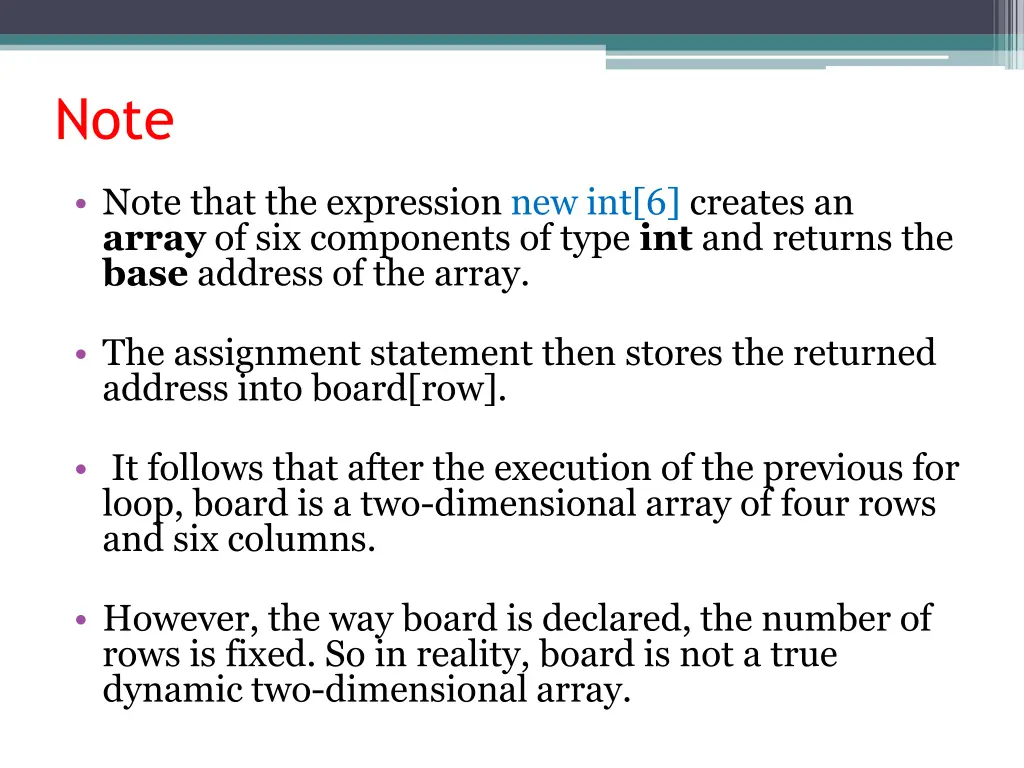 Note

• Note that the expression new int[6] creates an array of six components of type int and returns the base address of the array.

• The assignment statement then stores the returned address into board[row].

• It follows that after the execution of the previous for loop, board is a two-dimensional array of four rows and six columns.

• However, the way board is declared, the number of rows is fixed. So in reality, board is not a true dynamic two-dimensional array.